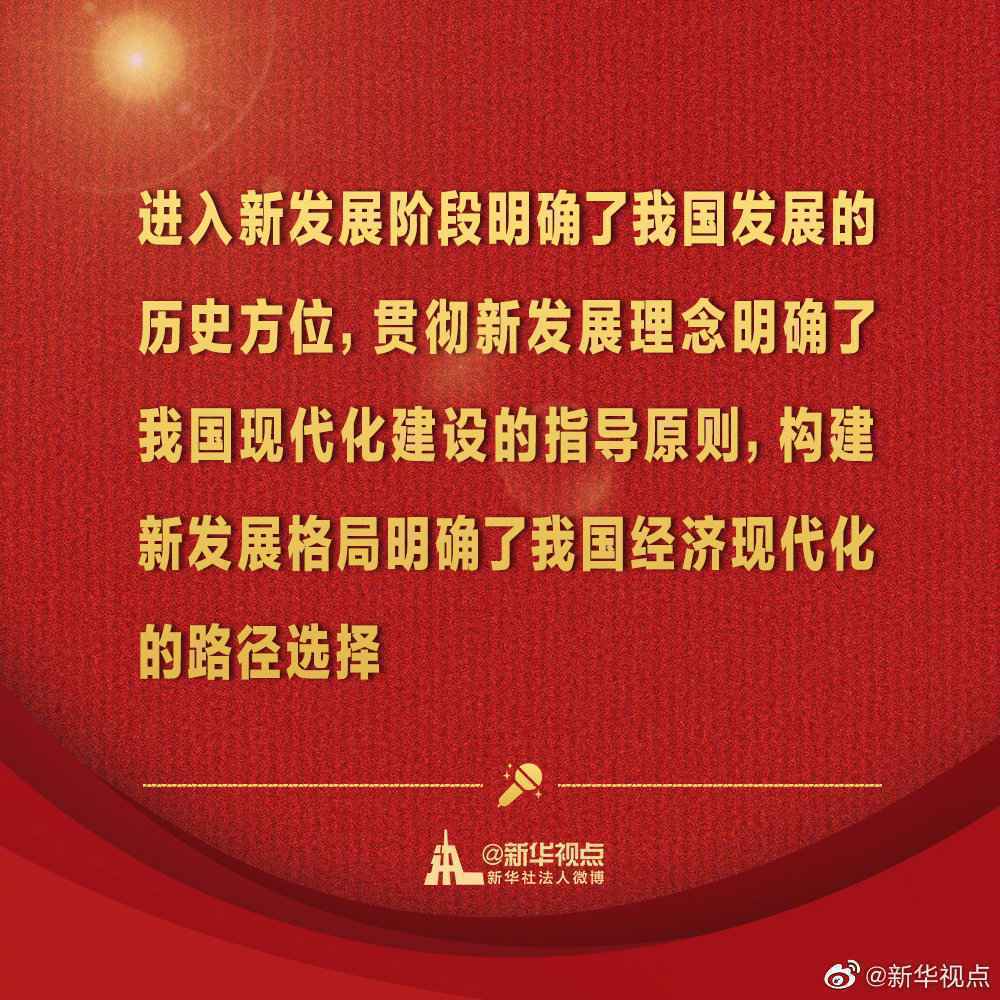 进入新发展阶段明确了我国发展的历史方位，贯彻新发展理念明确了我国现代化建设的指导原则，构建新发展格局明确了我国经济现代化的路径选择

@新华视点
新华社法人微博

@新华视点